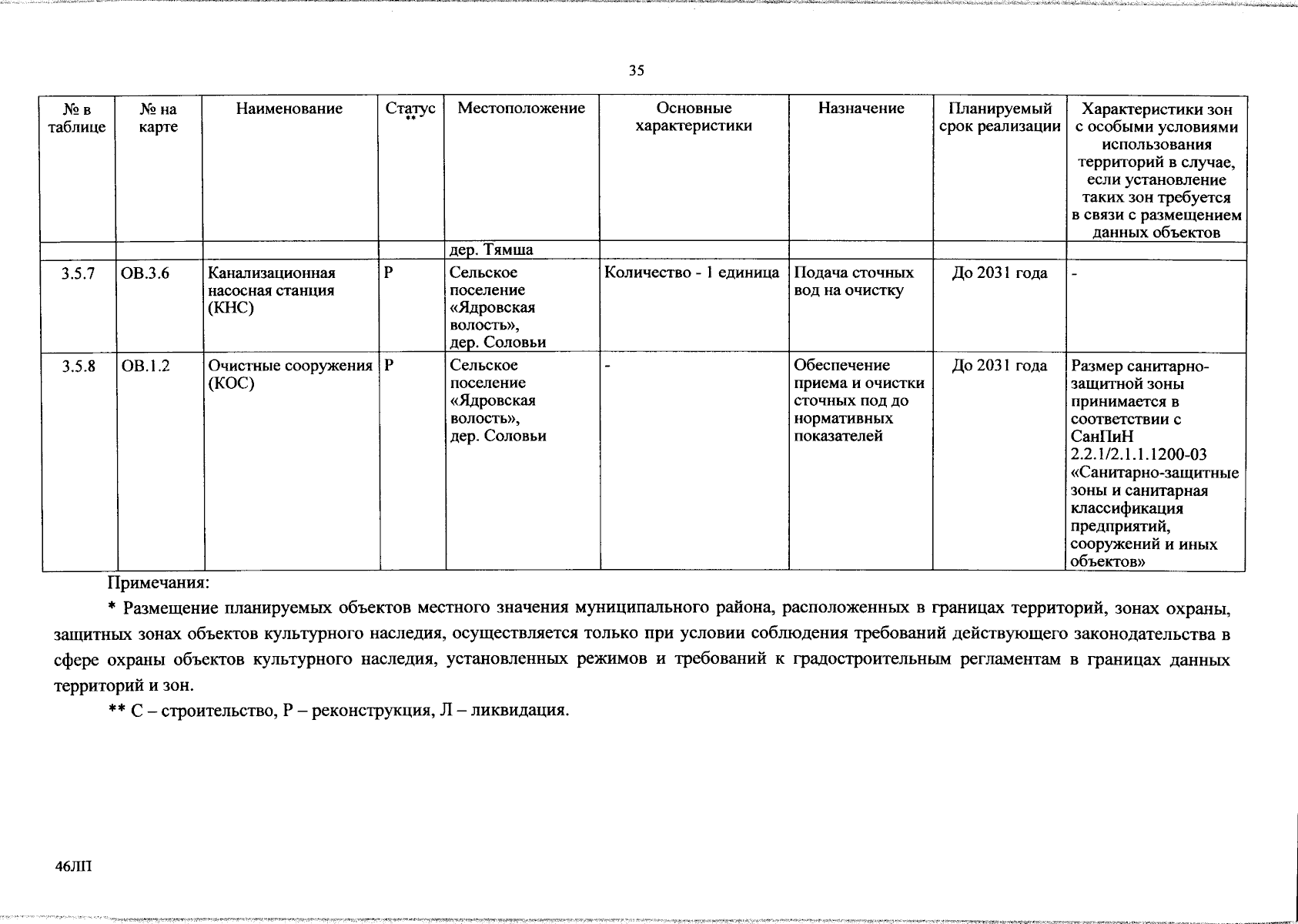 35

| № в таблице | № на карте | Наименование | Статус ** | Местоположение | Основные характеристики | Назначение | Планируемый срок реализации | Характеристики зон с особыми условиями использования территорий в случае, если установление таких зон требуется в связи с размещением данных объектов |
|---|---|---|---|---|---|---|---|---|
| | | | | дер. Тямша | | | | |
| 3.5.7 | ОВ.3.6 | Канализационная насосная станция (КНС) | Р | Сельское поселение «Ядровская волость», дер. Соловьи | Количество - 1 единица | Подача сточных вод на очистку | До 2031 года | - |
| 3.5.8 | ОВ.1.2 | Очистные сооружения (КОС) | Р | Сельское поселение «Ядровская волость», дер. Соловьи | - | Обеспечение приема и очистки сточных под до нормативных показателей | До 2031 года | Размер санитарно-защитной зоны принимается в соответствии с СанПиН 2.2.1/2.1.1.1200-03 «Санитарно-защитные зоны и санитарная классификация предприятий, сооружений и иных объектов» |

Примечания:

* Размещение планируемых объектов местного значения муниципального района, расположенных в границах территорий, зонах охраны, защитных зонах объектов культурного наследия, осуществляется только при условии соблюдения требований действующего законодательства в сфере охраны объектов культурного наследия, установленных режимов и требований к градостроительным регламентам в границах данных территорий и зон.

** С – строительство, Р – реконструкция, Л – ликвидация.

46ЛП